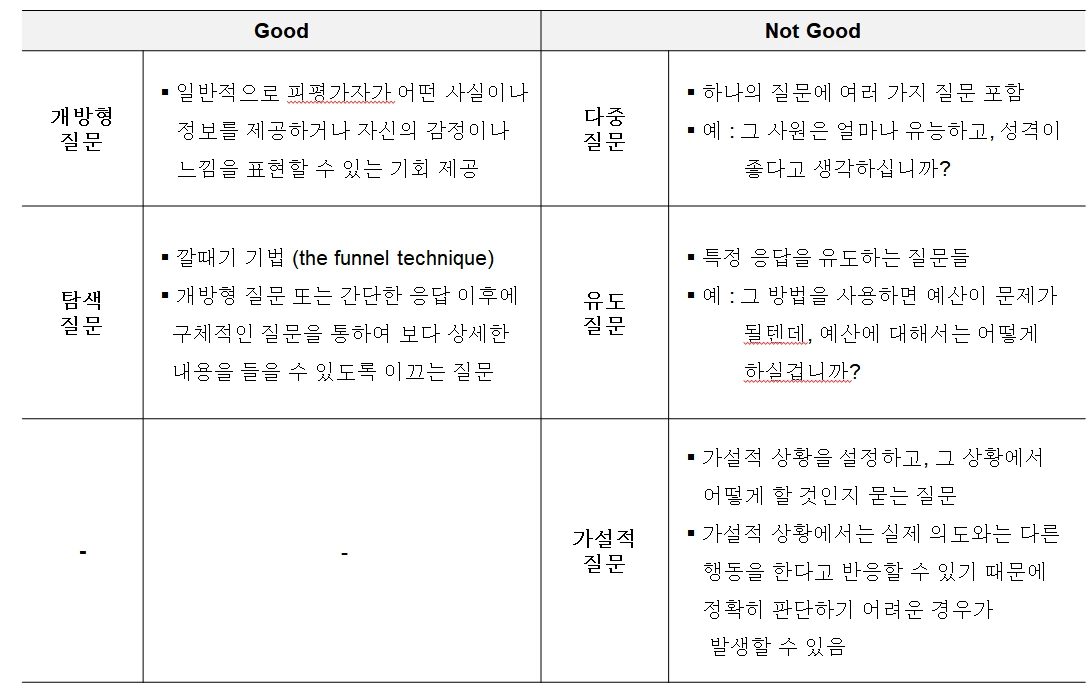 | Good | | Not Good | |
|---|---|---|---|
| 개방형 질문 | ▪ 일반적으로 피평가자가 어떤 사실이나 정보를 제공하거나 자신의 감정이나 느낌을 표현할 수 있는 기회 제공 | 다중 질문 | ▪ 하나의 질문에 여러 가지 질문 포함 ▪ 예 : 그 사원은 얼마나 유능하고, 성격이 좋다고 생각하십니까? |
| 탐색 질문 | ▪ 깔때기 기법 (the funnel technique) ▪ 개방형 질문 또는 간단한 응답 이후에 구체적인 질문을 통하여 보다 상세한 내용을 들을 수 있도록 이끄는 질문 | 유도 질문 | ▪ 특정 응답을 유도하는 질문들 ▪ 예 : 그 방법을 사용하면 예산이 문제가 될텐데, 예산에 대해서는 어떻게 하실겁니까? |
| - | - | 가설적 질문 | ▪ 가설적 상황을 설정하고, 그 상황에서 어떻게 할 것인지 묻는 질문 ▪ 가설적 상황에서는 실제 의도와는 다른 행동을 한다고 반응할 수 있기 때문에 정확히 판단하기 어려운 경우가 발생할 수 있음 |